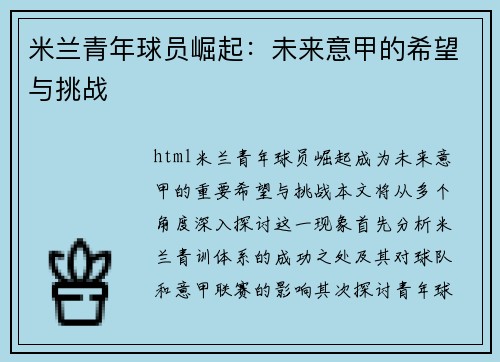 米兰青年球员崛起：未来意甲的希望与挑战

html米兰青年球员崛起成为未来意甲的重要希望与挑战本文将从多个角度深入探讨这一现象首先分析米兰青训体系的成功之处及其对球队和意甲联赛的影响其次探讨青年球